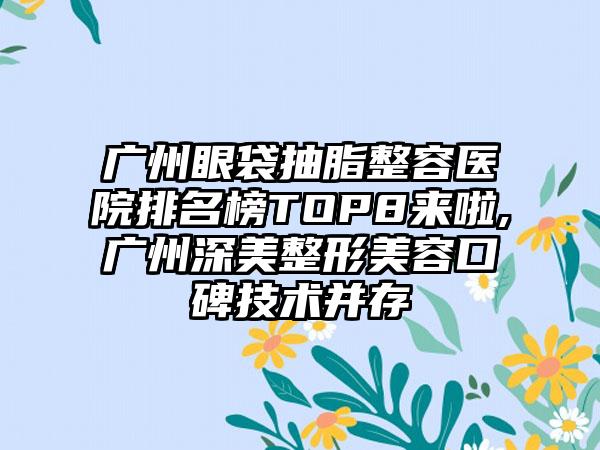 广州眼袋抽脂整容医院排名榜TOP8来啦,广州深美整形美容口碑技术并存